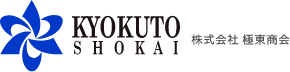 KYOKUTO
SHOKAI

株式会社 極東商会